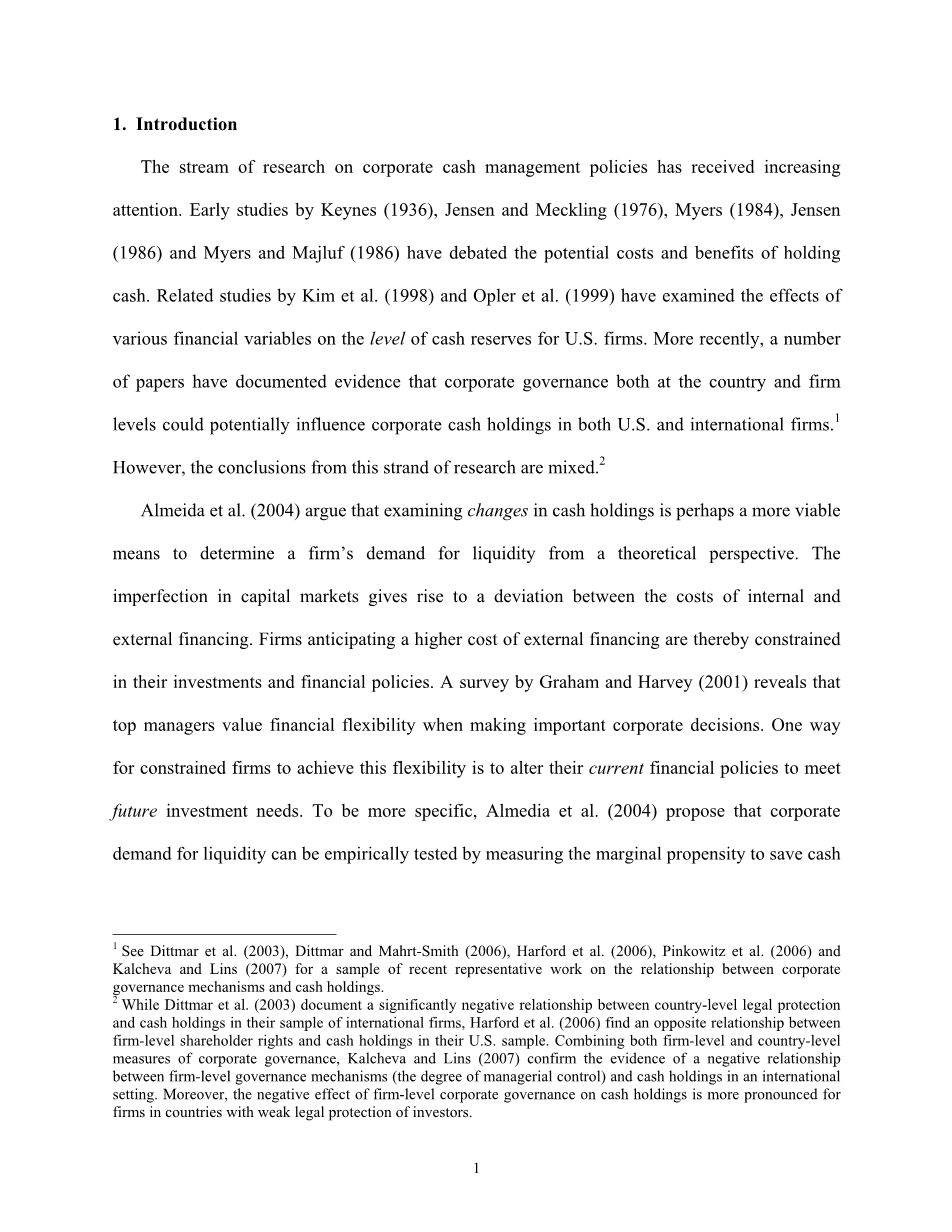 1. Introduction

The stream of research on corporate cash management policies has received increasing attention. Early studies by Keynes (1936), Jensen and Meckling (1976), Myers (1984), Jensen (1986) and Myers and Majluf (1986) have debated the potential costs and benefits of holding cash. Related studies by Kim et al. (1998) and Opler et al. (1999) have examined the effects of various financial variables on the level of cash reserves for U.S. firms. More recently, a number of papers have documented evidence that corporate governance both at the country and firm levels could potentially influence corporate cash holdings in both U.S. and international firms.$^1$ However, the conclusions from this strand of research are mixed.$^2$

Almeida et al. (2004) argue that examining changes in cash holdings is perhaps a more viable means to determine a firm's demand for liquidity from a theoretical perspective. The imperfection in capital markets gives rise to a deviation between the costs of internal and external financing. Firms anticipating a higher cost of external financing are thereby constrained in their investments and financial policies. A survey by Graham and Harvey (2001) reveals that top managers value financial flexibility when making important corporate decisions. One way for constrained firms to achieve this flexibility is to alter their current financial policies to meet future investment needs. To be more specific, Almedia et al. (2004) propose that corporate demand for liquidity can be empirically tested by measuring the marginal propensity to save cash

$^1$ See Dittmar et al. (2003), Dittmar and Mahrt-Smith (2006), Harford et al. (2006), Pinkowitz et al. (2006) and Kalcheva and Lins (2007) for a sample of recent representative work on the relationship between corporate governance mechanisms and cash holdings.
$^2$ While Dittmar et al. (2003) document a significantly negative relationship between country-level legal protection and cash holdings in their sample of international firms, Harford et al. (2006) find an opposite relationship between firm-level shareholder rights and cash holdings in their U.S. sample. Combining both firm-level and country-level measures of corporate governance, Kalcheva and Lins (2007) confirm the evidence of a negative relationship between firm-level governance mechanisms (the degree of managerial control) and cash holdings in an international setting. Moreover, the negative effect of firm-level corporate governance on cash holdings is more pronounced for firms in countries with weak legal protection of investors.

1